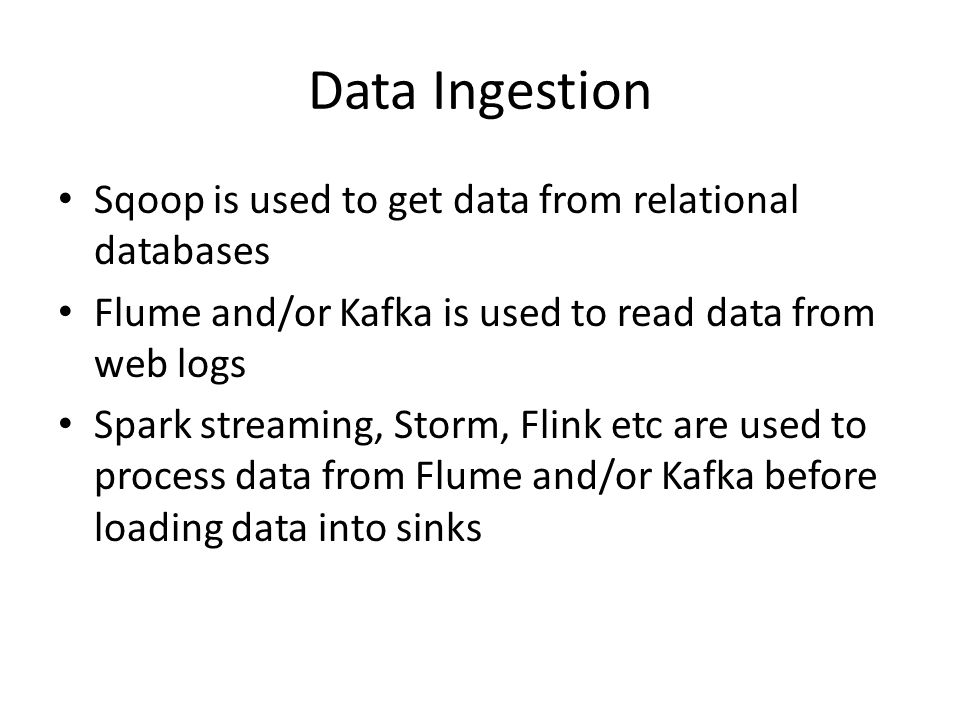 Data Ingestion

• Sqoop is used to get data from relational databases
• Flume and/or Kafka is used to read data from web logs
• Spark streaming, Storm, Flink etc are used to process data from Flume and/or Kafka before loading data into sinks